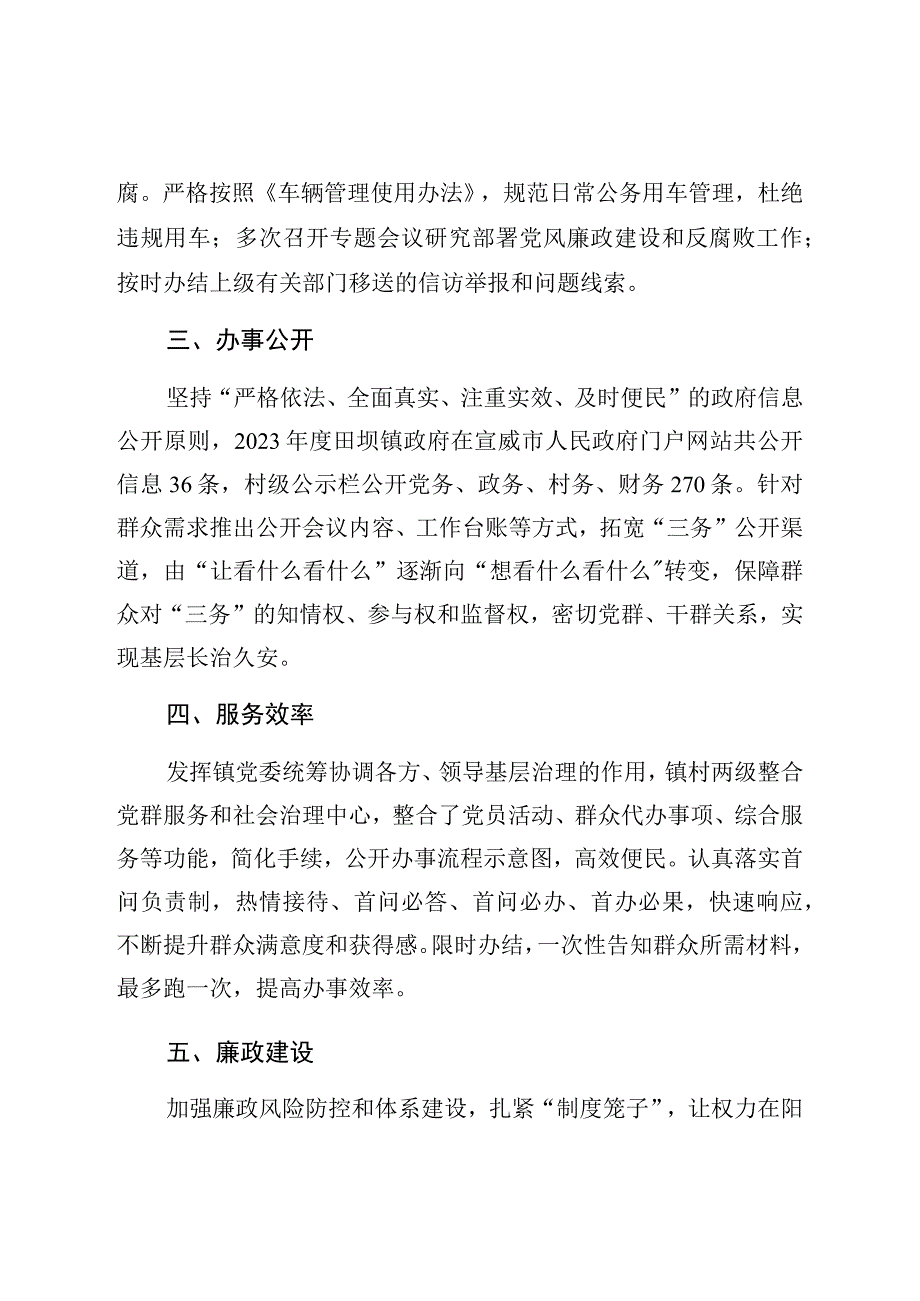 腐。严格按照《车辆管理使用办法》，规范日常公务用车管理，杜绝违规用车；多次召开专题会议研究部署党风廉政建设和反腐败工作；按时办结上级有关部门移送的信访举报和问题线索。

三、办事公开

坚持“严格依法、全面真实、注重实效、及时便民”的政府信息公开原则，2023年度田坝镇政府在宣威市人民政府门户网站共公开信息36条，村级公示栏公开党务、政务、村务、财务270条。针对群众需求推出公开会议内容、工作台账等方式，拓宽“三务”公开渠道，由“让看什么看什么”逐渐向“想看什么看什么"转变，保障群众对“三务”的知情权、参与权和监督权，密切党群、干群关系，实现基层长治久安。

四、服务效率

发挥镇党委统筹协调各方、领导基层治理的作用，镇村两级整合党群服务和社会治理中心，整合了党员活动、群众代办事项、综合服务等功能，简化手续，公开办事流程示意图，高效便民。认真落实首问负责制，热情接待、首问必答、首问必办、首办必果，快速响应，不断提升群众满意度和获得感。限时办结，一次性告知群众所需材料，最多跑一次，提高办事效率。

五、廉政建设

加强廉政风险防控和体系建设，扎紧“制度笼子”，让权力在阳